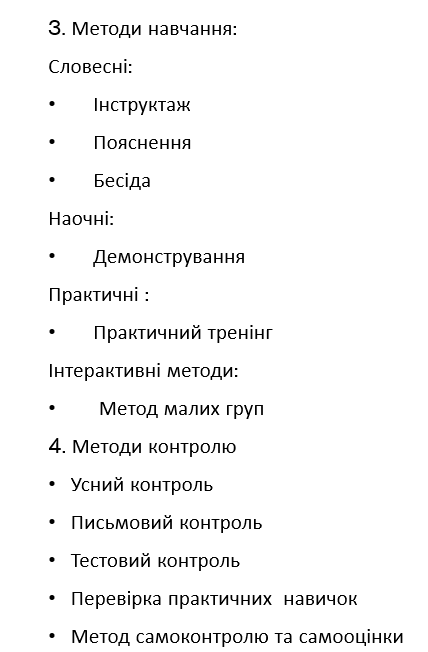 3. Методи навчання:

Словесні:

• Інструктаж
• Пояснення
• Бесіда

Наочні:

• Демонстрування

Практичні :

• Практичний тренінг

Інтерактивні методи:

• Метод малих груп

4. Методи контролю

• Усний контроль
• Письмовий контроль
• Тестовий контроль
• Перевірка практичних навичок
• Метод самоконтролю та самооцінки